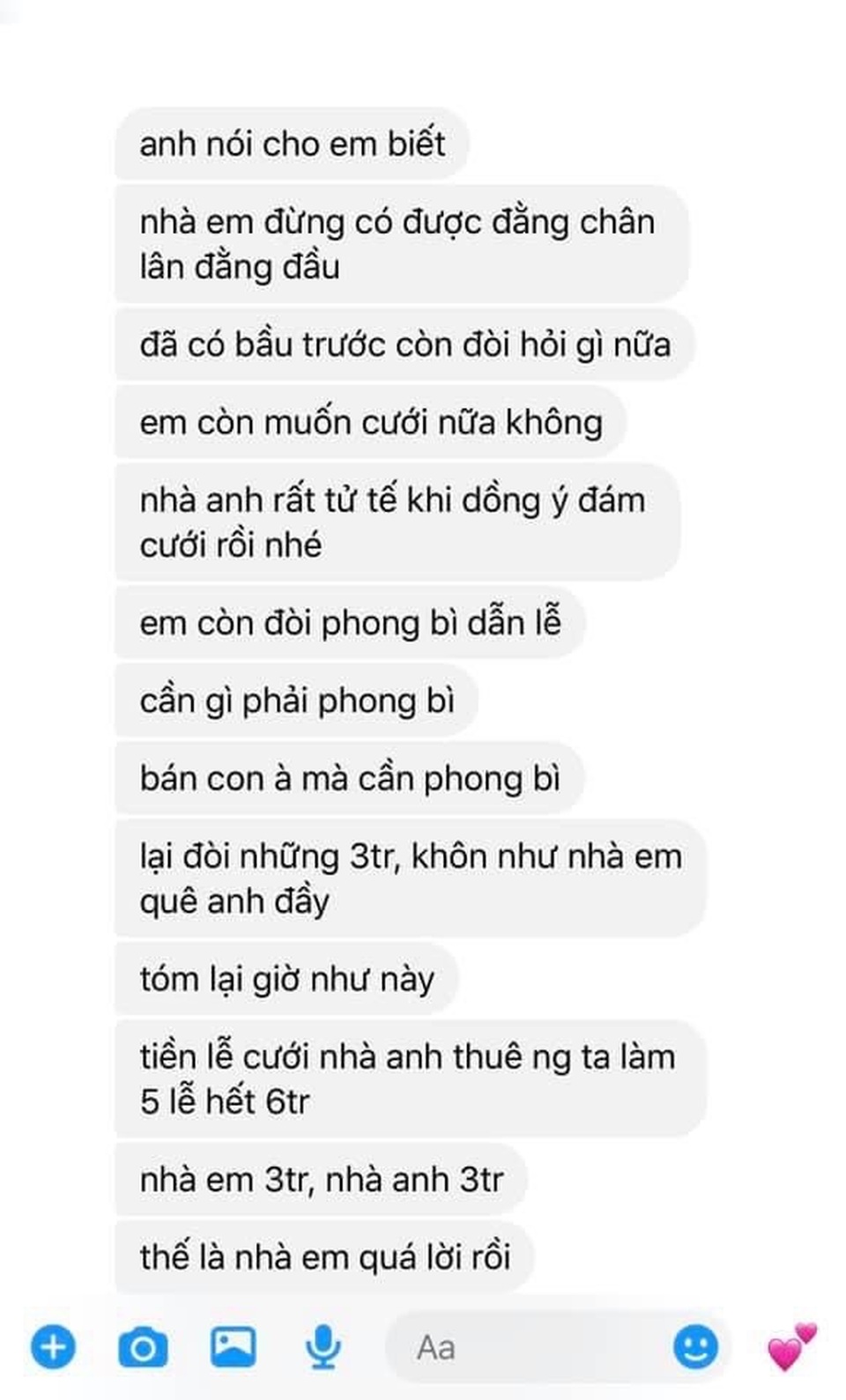 anh nói cho em biết

nhà em đừng có được đằng chân lân đằng đầu

đã có bầu trước còn đòi hỏi gì nữa

em còn muốn cưới nữa không

nhà anh rất tử tế khi dồng ý đám cưới rồi nhé

em còn đòi phong bì dẫn lễ

cần gì phải phong bì

bán con à mà cần phong bì

lại đòi những 3tr, khôn như nhà em quê anh đầy

tóm lại giờ như này

tiền lễ cưới nhà anh thuê ng ta làm 5 lễ hết 6tr

nhà em 3tr, nhà anh 3tr

thế là nhà em quá lời rồi

Aa